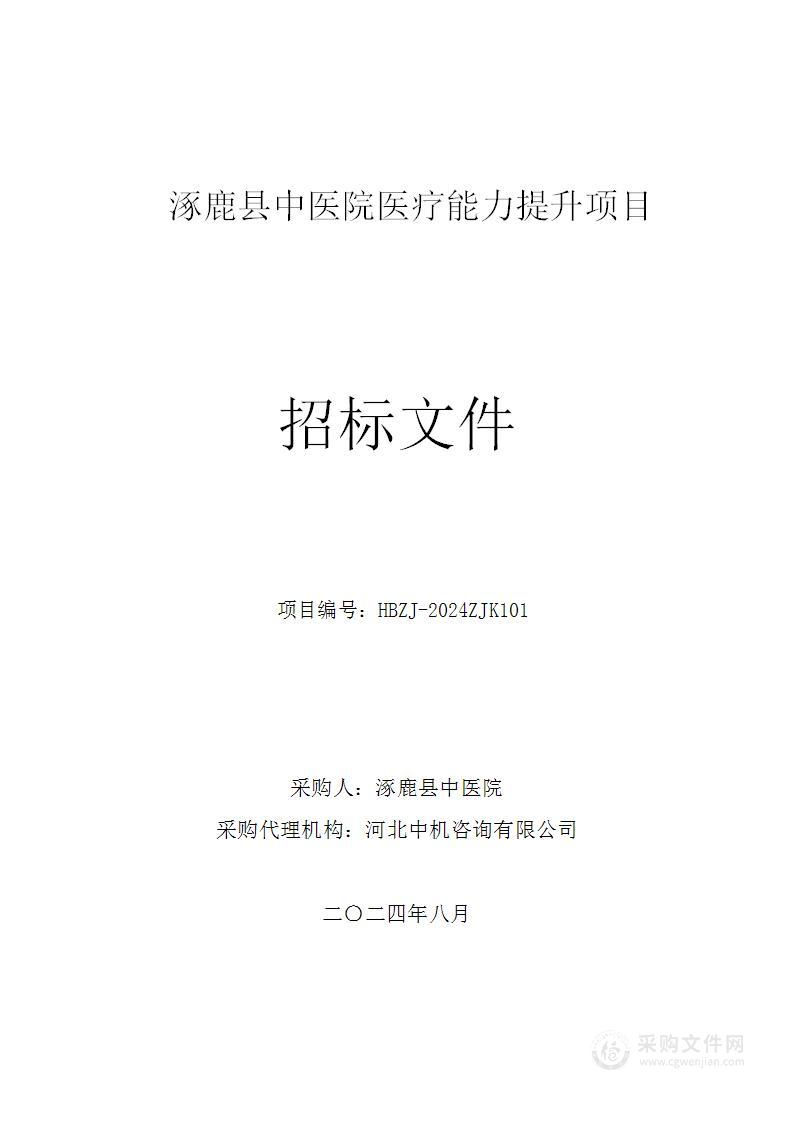 涿鹿县中医院医疗能力提升项目

招标文件

项目编号：HBZJ-2024ZJK101

采购人：涿鹿县中医院

采购代理机构：河北中机咨询有限公司

二〇二四年八月

采购文件网
www.cgwenjian.com